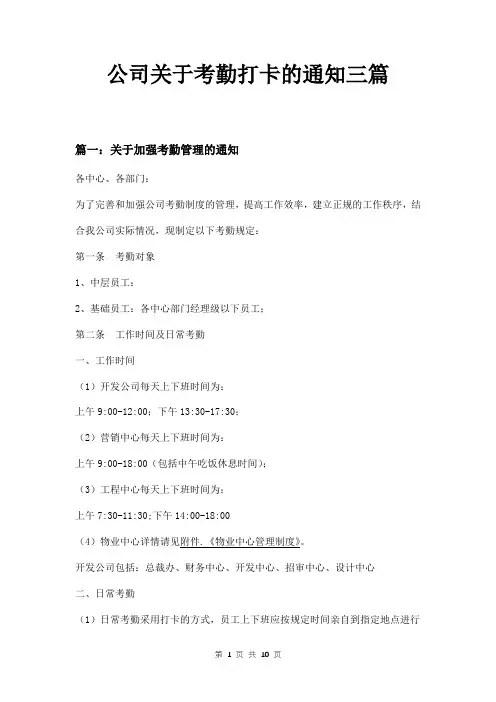 公司关于考勤打卡的通知三篇

篇一：关于加强考勤管理的通知

各中心、各部门：

为了完善和加强公司考勤制度的管理，提高工作效率，建立正规的工作秩序，结合我公司实际情况，现制定以下考勤规定：

第一条　考勤对象

1、中层员工：

2、基础员工：各中心部门经理级以下员工：

第二条　工作时间及日常考勤

一、工作时间

（1）开发公司每天上下班时间为：

上午 9:00-12:00；下午 13:30-17:30；

（2）营销中心每天上下班时间为：

上午 9:00-18:00（包括中午吃饭休息时间）；

（3）工程中心每天上下班时间为：

上午 7:30-11:30；下午 14:00-18:00

（4）物业中心详情请见附件.《物业中心管理制度》。

开发公司包括：总裁办、财务中心、开发中心、招审中心、设计中心

二、日常考勤

（1）日常考勤采用打卡的方式，员工上下班应按规定时间亲自到指定地点进行

第 1 页 共 10 页